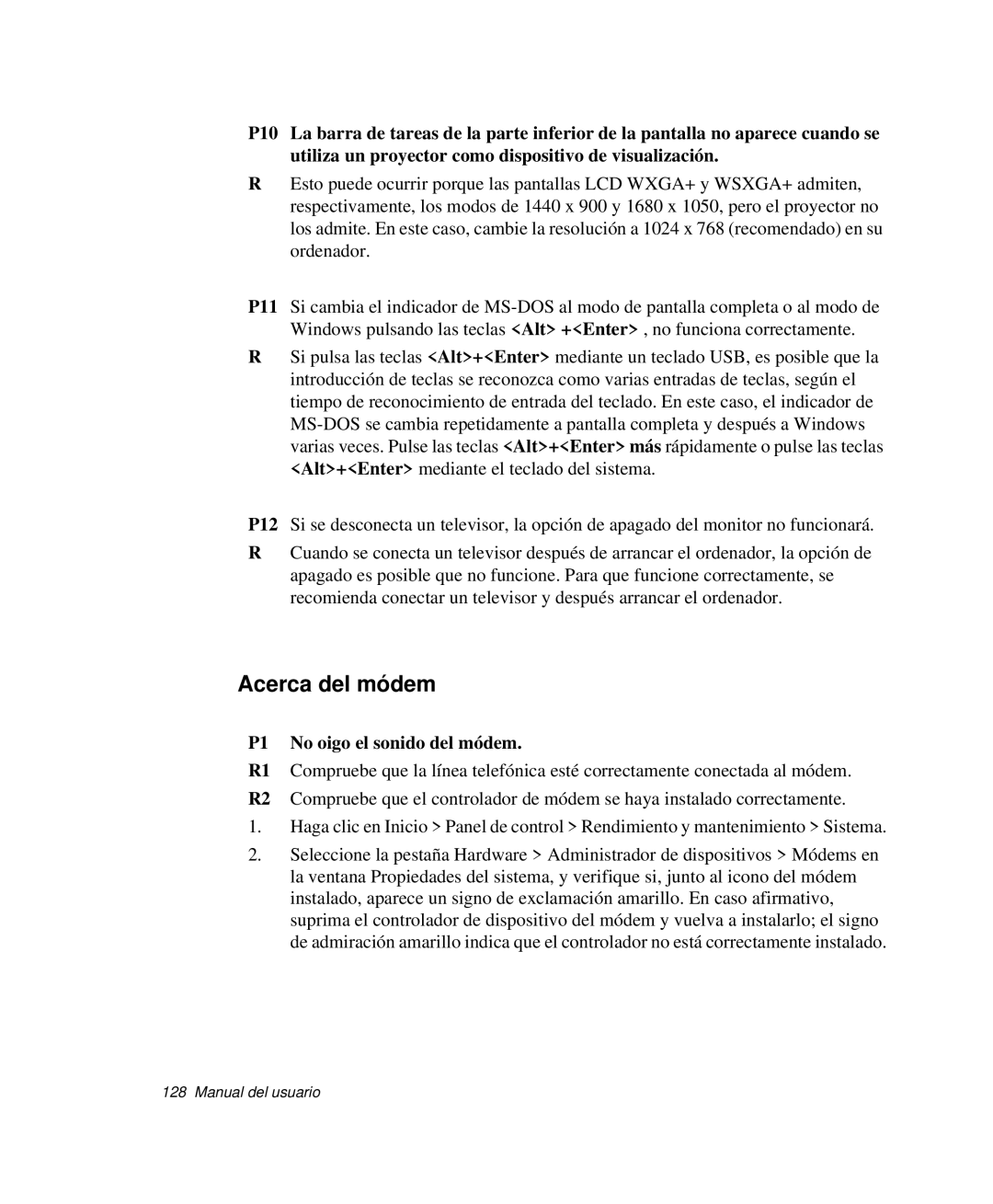 P10 La barra de tareas de la parte inferior de la pantalla no aparece cuando se utiliza un proyector como dispositivo de visualización.

R Esto puede ocurrir porque las pantallas LCD WXGA+ y WSXGA+ admiten, respectivamente, los modos de 1440 x 900 y 1680 x 1050, pero el proyector no los admite. En este caso, cambie la resolución a 1024 x 768 (recomendado) en su ordenador.

P11 Si cambia el indicador de MS-DOS al modo de pantalla completa o al modo de Windows pulsando las teclas <Alt> +<Enter> , no funciona correctamente.

R Si pulsa las teclas <Alt>+<Enter> mediante un teclado USB, es posible que la introducción de teclas se reconozca como varias entradas de teclas, según el tiempo de reconocimiento de entrada del teclado. En este caso, el indicador de MS-DOS se cambia repetidamente a pantalla completa y después a Windows varias veces. Pulse las teclas <Alt>+<Enter> más rápidamente o pulse las teclas <Alt>+<Enter> mediante el teclado del sistema.

P12 Si se desconecta un televisor, la opción de apagado del monitor no funcionará.

R Cuando se conecta un televisor después de arrancar el ordenador, la opción de apagado es posible que no funcione. Para que funcione correctamente, se recomienda conectar un televisor y después arrancar el ordenador.

Acerca del módem

P1 No oigo el sonido del módem.

R1 Compruebe que la línea telefónica esté correctamente conectada al módem.

R2 Compruebe que el controlador de módem se haya instalado correctamente.

1. Haga clic en Inicio > Panel de control > Rendimiento y mantenimiento > Sistema.

2. Seleccione la pestaña Hardware > Administrador de dispositivos > Módems en la ventana Propiedades del sistema, y verifique si, junto al icono del módem instalado, aparece un signo de exclamación amarillo. En caso afirmativo, suprima el controlador de dispositivo del módem y vuelva a instalarlo; el signo de admiración amarillo indica que el controlador no está correctamente instalado.

128 Manual del usuario